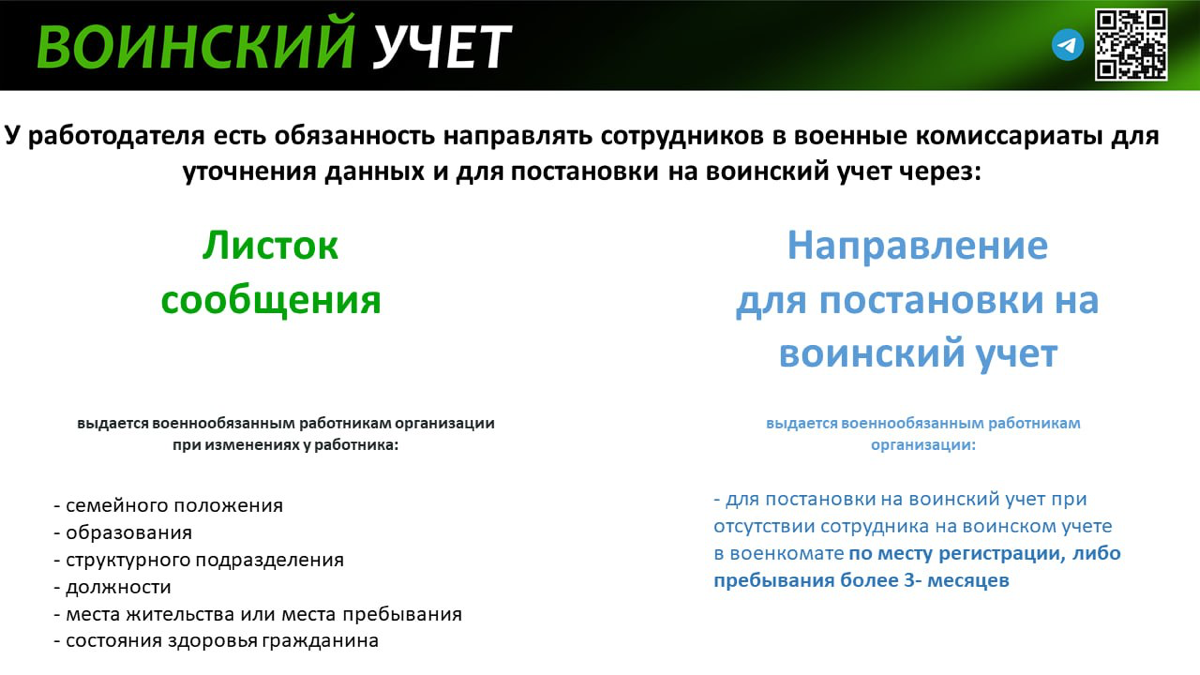 ВОИНСКИЙ УЧЕТ

У работодателя есть обязанность направлять сотрудников в военные комиссариаты для уточнения данных и для постановки на воинский учет через:

Листок сообщения

выдается военнообязанным работникам организации при изменениях у работника:

- семейного положения
- образования
- структурного подразделения
- должности
- места жительства или места пребывания
- состояния здоровья гражданина

Направление для постановки на воинский учет

выдается военнообязанным работникам организации:

- для постановки на воинский учет при отсутствии сотрудника на воинском учете в военкомате по месту регистрации, либо пребывания более 3- месяцев